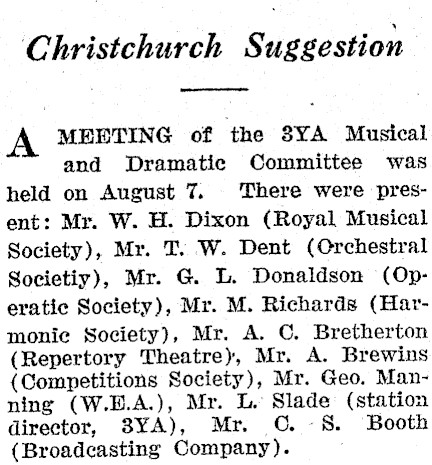 Christchurch Suggestion

A MEETING of the 3YA Musical and Dramatic Committee was held on August 7. There were present: Mr. W. H. Dixon (Royal Musical Society), Mr. T. W. Dent (Orchestral Societiy), Mr. G. L. Donaldson (Operatic Society), Mr. M. Richards (Harmonic Society), Mr. A. C. Bretherton (Repertory Theatre), Mr. A. Brewins (Competitions Society), Mr. Geo. Manning (W.E.A.), Mr. L. Slade (station director, 3YA), Mr. C. S. Booth (Broadcasting Company).